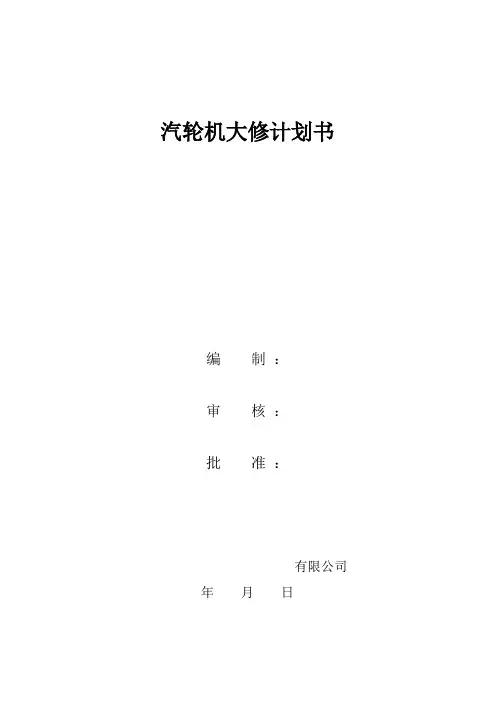 汽轮机大修计划书

编 制：

审 核：

批 准：

有限公司

年 月 日